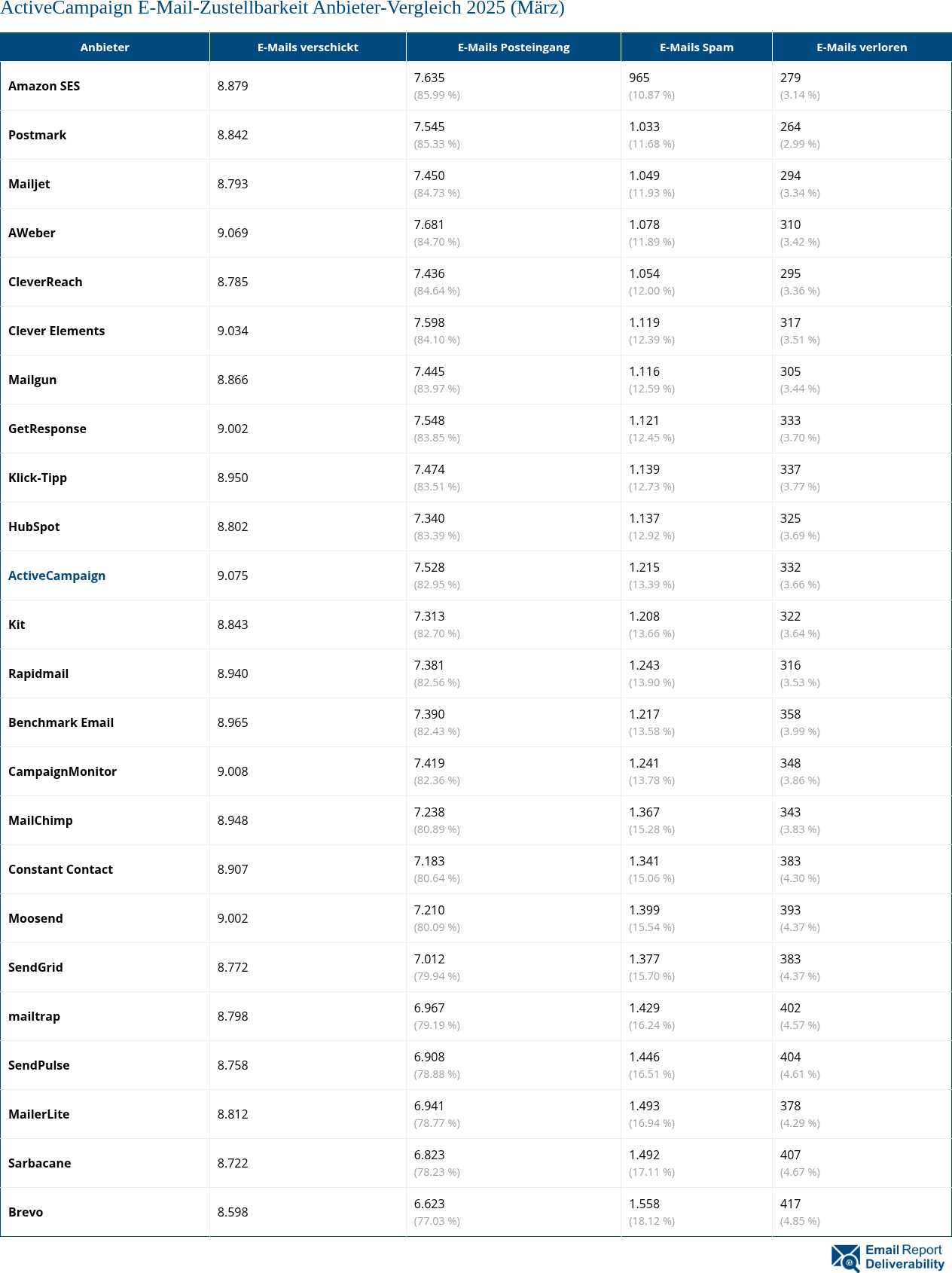 ActiveCampaign E-Mail-Zustellbarkeit Anbieter-Vergleich 2025 (März)

| Anbieter | E-Mails verschickt | E-Mails Posteingang | E-Mails Spam | E-Mails verloren |
|---|---|---|---|---|
| Amazon SES | 8.879 | 7.635 (85.99 %) | 965 (10.87 %) | 279 (3.14 %) |
| Postmark | 8.842 | 7.545 (85.33 %) | 1.033 (11.68 %) | 264 (2.99 %) |
| Mailjet | 8.793 | 7.450 (84.73 %) | 1.049 (11.93 %) | 294 (3.34 %) |
| AWeber | 9.069 | 7.681 (84.70 %) | 1.078 (11.89 %) | 310 (3.42 %) |
| CleverReach | 8.785 | 7.436 (84.64 %) | 1.054 (12.00 %) | 295 (3.36 %) |
| Clever Elements | 9.034 | 7.598 (84.10 %) | 1.119 (12.39 %) | 317 (3.51 %) |
| Mailgun | 8.866 | 7.445 (83.97 %) | 1.116 (12.59 %) | 305 (3.44 %) |
| GetResponse | 9.002 | 7.548 (83.85 %) | 1.121 (12.45 %) | 333 (3.70 %) |
| Klick-Tipp | 8.950 | 7.474 (83.51 %) | 1.139 (12.73 %) | 337 (3.77 %) |
| HubSpot | 8.802 | 7.340 (83.39 %) | 1.137 (12.92 %) | 325 (3.69 %) |
| ActiveCampaign | 9.075 | 7.528 (82.95 %) | 1.215 (13.39 %) | 332 (3.66 %) |
| Kit | 8.843 | 7.313 (82.70 %) | 1.208 (13.66 %) | 322 (3.64 %) |
| Rapidmail | 8.940 | 7.381 (82.56 %) | 1.243 (13.90 %) | 316 (3.53 %) |
| Benchmark Email | 8.965 | 7.390 (82.43 %) | 1.217 (13.58 %) | 358 (3.99 %) |
| CampaignMonitor | 9.008 | 7.419 (82.36 %) | 1.241 (13.78 %) | 348 (3.86 %) |
| MailChimp | 8.948 | 7.238 (80.89 %) | 1.367 (15.28 %) | 343 (3.83 %) |
| Constant Contact | 8.907 | 7.183 (80.64 %) | 1.341 (15.06 %) | 383 (4.30 %) |
| Moosend | 9.002 | 7.210 (80.09 %) | 1.399 (15.54 %) | 393 (4.37 %) |
| SendGrid | 8.772 | 7.012 (79.94 %) | 1.377 (15.70 %) | 383 (4.37 %) |
| mailtrap | 8.798 | 6.967 (79.19 %) | 1.429 (16.24 %) | 402 (4.57 %) |
| SendPulse | 8.758 | 6.908 (78.88 %) | 1.446 (16.51 %) | 404 (4.61 %) |
| MailerLite | 8.812 | 6.941 (78.77 %) | 1.493 (16.94 %) | 378 (4.29 %) |
| Sarbacane | 8.722 | 6.823 (78.23 %) | 1.492 (17.11 %) | 407 (4.67 %) |
| Brevo | 8.598 | 6.623 (77.03 %) | 1.558 (18.12 %) | 417 (4.85 %) |

Email Report Deliverability